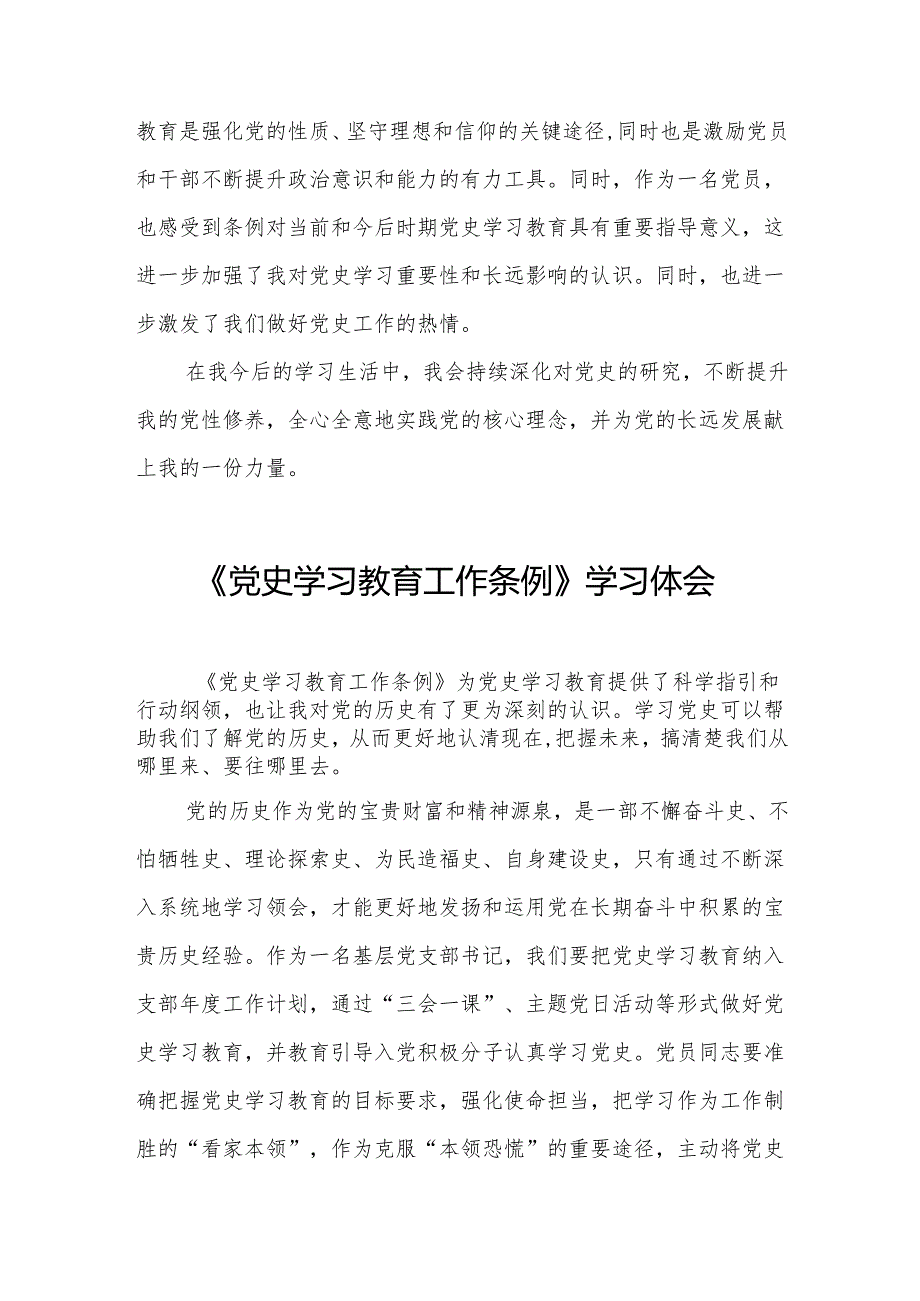 教育是强化党的性质、坚守理想和信仰的关键途径,同时也是激励党员和干部不断提升政治意识和能力的有力工具。同时，作为一名党员，也感受到条例对当前和今后时期党史学习教育具有重要指导意义，这进一步加强了我对党史学习重要性和长远影响的认识。同时，也进一步激发了我们做好党史工作的热情。

在我今后的学习生活中，我会持续深化对党史的研究，不断提升我的党性修养，全心全意地实践党的核心理念，并为党的长远发展献上我的一份力量。

《党史学习教育工作条例》学习体会

《党史学习教育工作条例》为党史学习教育提供了科学指引和行动纲领，也让我对党的历史有了更为深刻的认识。学习党史可以帮助我们了解党的历史，从而更好地认清现在,把握未来，搞清楚我们从哪里来、要往哪里去。

党的历史作为党的宝贵财富和精神源泉，是一部不懈奋斗史、不怕牺牲史、理论探索史、为民造福史、自身建设史，只有通过不断深入系统地学习领会，才能更好地发扬和运用党在长期奋斗中积累的宝贵历史经验。作为一名基层党支部书记，我们要把党史学习教育纳入支部年度工作计划，通过“三会一课”、主题党日活动等形式做好党史学习教育，并教育引导入党积极分子认真学习党史。党员同志要准确把握党史学习教育的目标要求，强化使命担当，把学习作为工作制胜的“看家本领”，作为克服“本领恐慌”的重要途径，主动将党史